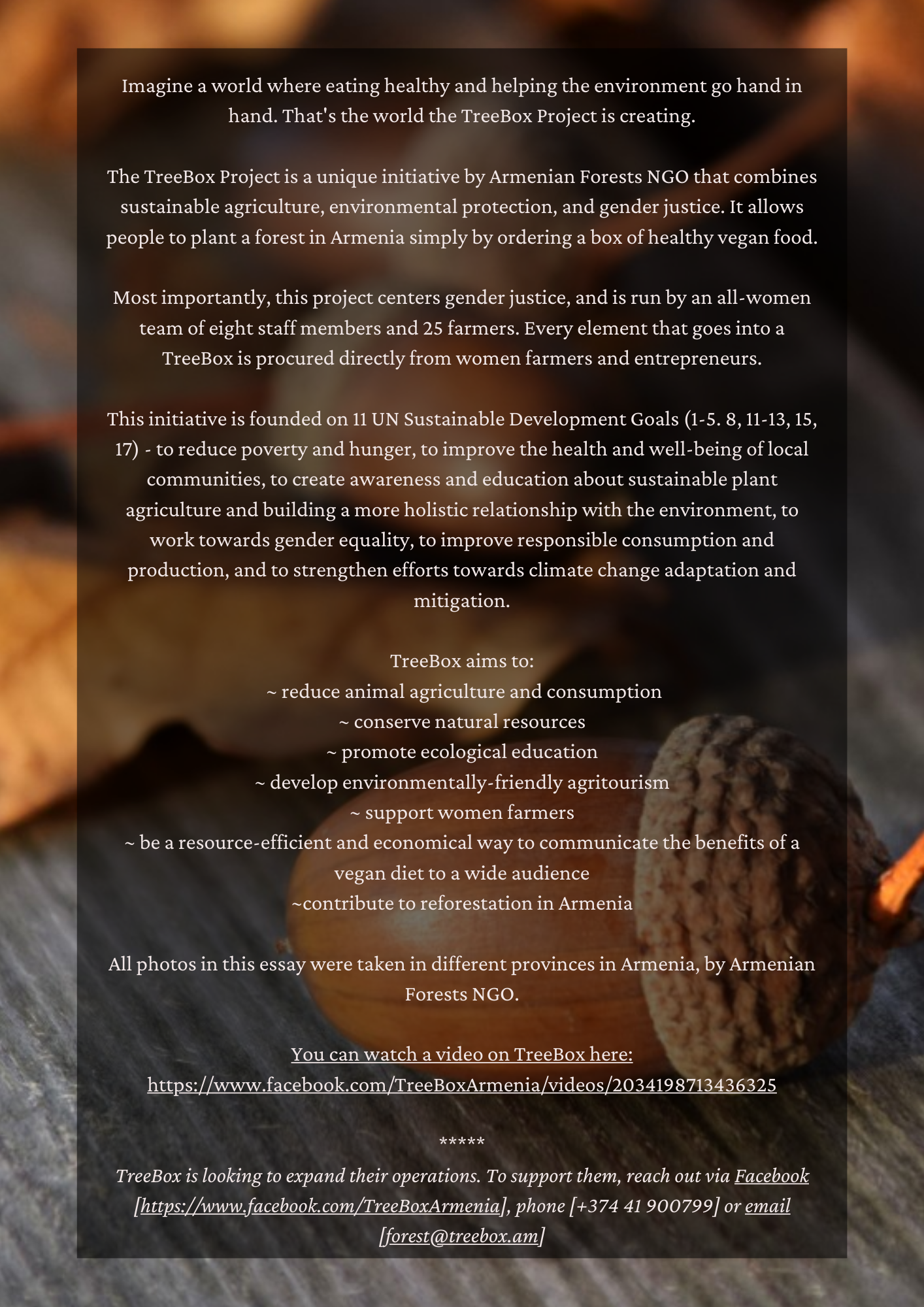 Imagine a world where eating healthy and helping the environment go hand in hand. That's the world the TreeBox Project is creating.

The TreeBox Project is a unique initiative by Armenian Forests NGO that combines sustainable agriculture, environmental protection, and gender justice. It allows people to plant a forest in Armenia simply by ordering a box of healthy vegan food.

Most importantly, this project centers gender justice, and is run by an all-women team of eight staff members and 25 farmers. Every element that goes into a TreeBox is procured directly from women farmers and entrepreneurs.

This initiative is founded on 11 UN Sustainable Development Goals (1-5. 8, 11-13, 15, 17) - to reduce poverty and hunger, to improve the health and well-being of local communities, to create awareness and education about sustainable plant agriculture and building a more holistic relationship with the environment, to work towards gender equality, to improve responsible consumption and production, and to strengthen efforts towards climate change adaptation and mitigation.

TreeBox aims to:
~ reduce animal agriculture and consumption
~ conserve natural resources
~ promote ecological education
~ develop environmentally-friendly agritourism
~ support women farmers
~ be a resource-efficient and economical way to communicate the benefits of a vegan diet to a wide audience
~contribute to reforestation in Armenia

All photos in this essay were taken in different provinces in Armenia, by Armenian Forests NGO.

You can watch a video on TreeBox here:
https://www.facebook.com/TreeBoxArmenia/videos/2034198713436325

*****
TreeBox is looking to expand their operations. To support them, reach out via Facebook [https://www.facebook.com/TreeBoxArmenia], phone [+374 41 900799] or email [forest@treebox.am]